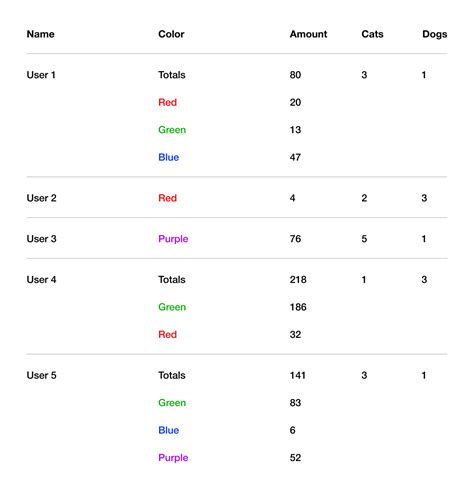 | Name | Color | Amount | Cats | Dogs |
|---|---|---|---|---|
| User 1 | Totals | 80 | 3 | 1 |
| | Red | 20 | | |
| | Green | 13 | | |
| | Blue | 47 | | |
| User 2 | Red | 4 | 2 | 3 |
| User 3 | Purple | 76 | 5 | 1 |
| User 4 | Totals | 218 | 1 | 3 |
| | Green | 186 | | |
| | Red | 32 | | |
| User 5 | Totals | 141 | 3 | 1 |
| | Green | 83 | | |
| | Blue | 6 | | |
| | Purple | 52 | | |